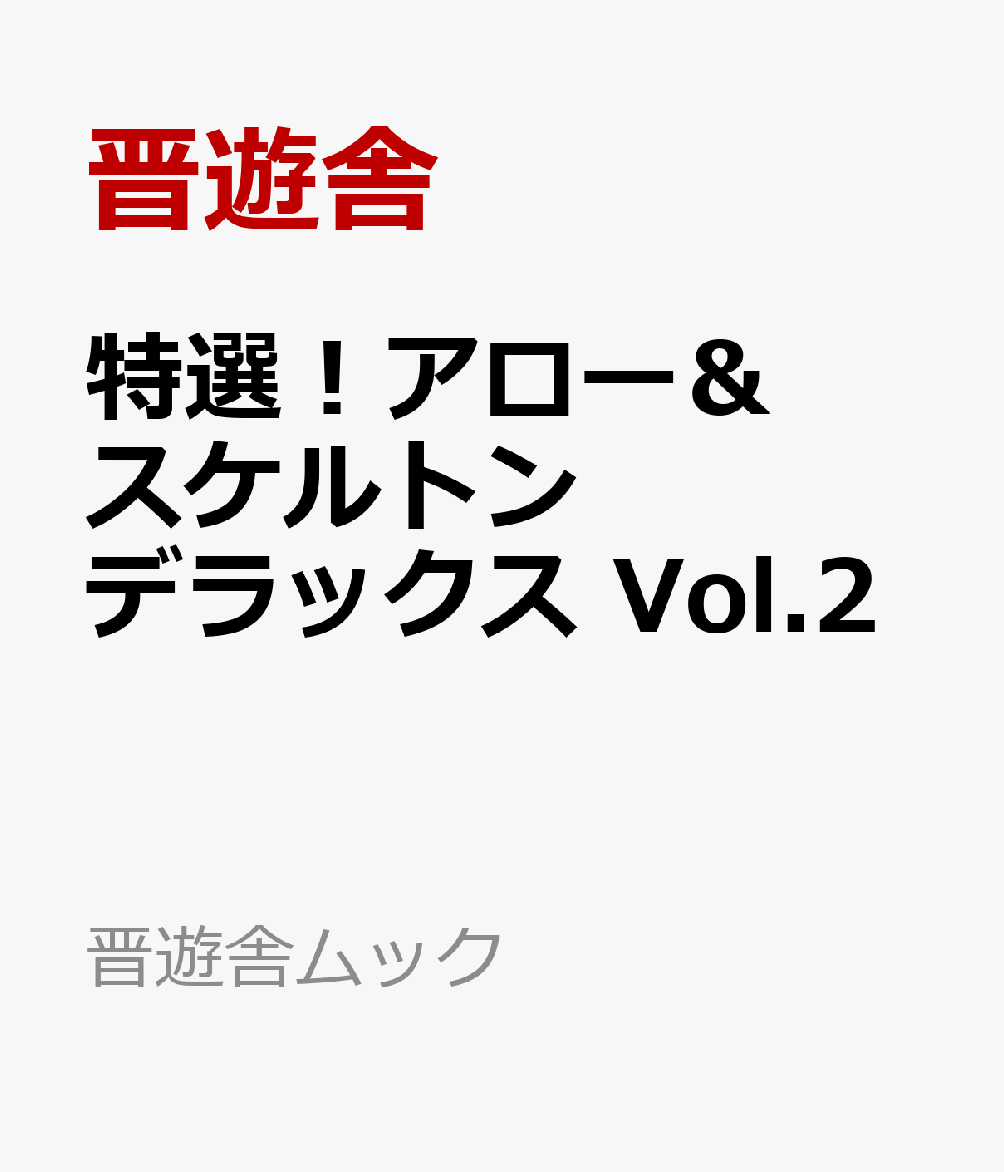 晋遊舎

特選！アロー＆スケルトンデラックス Vol.2

晋遊舎ムック